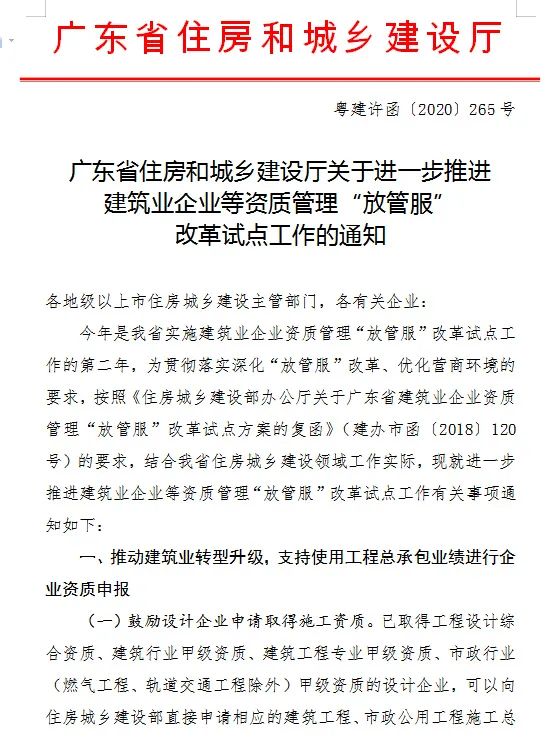 广东省住房和城乡建设厅

粤建许函〔2020〕265号

广东省住房和城乡建设厅关于进一步推进建筑业企业等资质管理“放管服”改革试点工作的通知

各地级以上市住房城乡建设主管部门，各有关企业：

今年是我省实施建筑业企业资质管理“放管服”改革试点工作的第二年，为贯彻落实深化“放管服”改革、优化营商环境的要求，按照《住房城乡建设部办公厅关于广东省建筑业企业资质管理“放管服”改革试点方案的复函》（建办市函〔2018〕120号）的要求，结合我省住房城乡建设领域工作实际，现就进一步推进建筑业企业等资质管理“放管服”改革试点工作有关事项通知如下：

一、推动建筑业转型升级，支持使用工程总承包业绩进行企业资质申报

（一）鼓励设计企业申请取得施工资质。已取得工程设计综合资质、建筑行业甲级资质、建筑工程专业甲级资质、市政行业（燃气工程、轨道交通工程除外）甲级资质的设计企业，可以向住房城乡建设部直接申请相应的建筑工程、市政公用工程施工总